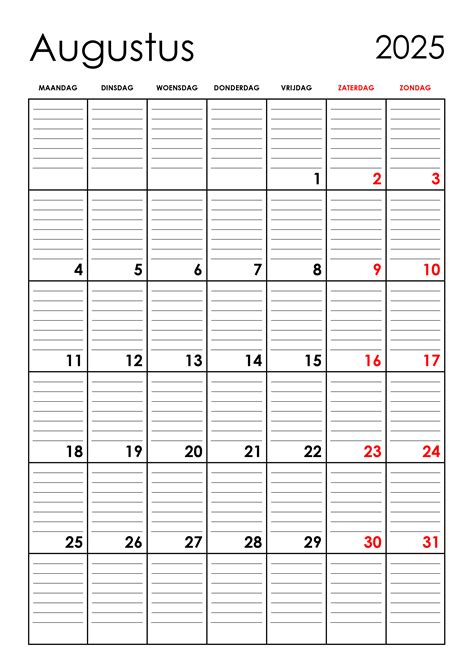 Augustus 2025

| MAANDAG | DINSDAG | WOENSDAG | DONDERDAG | VRIJDAG | ZATERDAG | ZONDAG |
|---|---|---|---|---|---|---|
| | | | | 1 | 2 | 3 |
| 4 | 5 | 6 | 7 | 8 | 9 | 10 |
| 11 | 12 | 13 | 14 | 15 | 16 | 17 |
| 18 | 19 | 20 | 21 | 22 | 23 | 24 |
| 25 | 26 | 27 | 28 | 29 | 30 | 31 |
| | | | | | | |